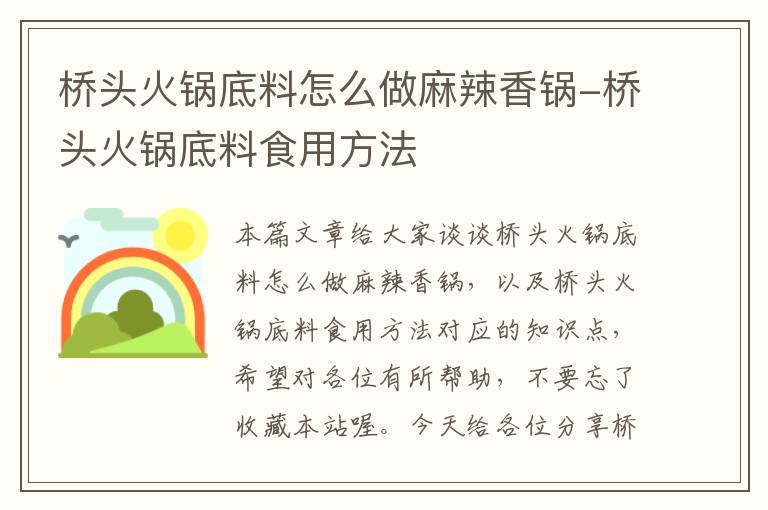 桥头火锅底料怎么做麻辣香锅-桥头火锅底料食用方法

本篇文章给大家谈谈桥头火锅底料怎么做麻辣香锅，以及桥头火锅底料食用方法对应的知识点，希望对各位有所帮助，不要忘了收藏本站喔。今天给各位分享桥